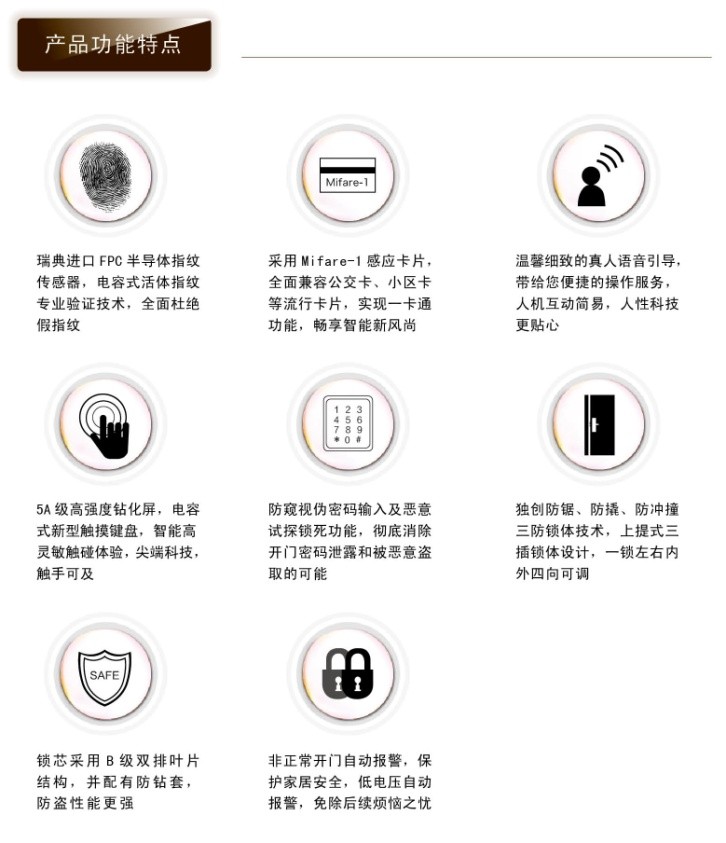 产品功能特点

Mifare-1

瑞典进口FPC半导体指纹传感器，电容式活体指纹专业验证技术，全面杜绝假指纹

采用Mifare-1感应卡片，全面兼容公交卡、小区卡等流行卡片，实现一卡通功能，畅享智能新风尚

温馨细致的真人语音引导，带给您便捷的操作服务，人机互动简易，人性科技更贴心

1 2 3
4 5 6
7 8 9
* 0 #

5A级高强度钻化屏，电容式新型触摸键盘，智能高灵敏触碰体验，尖端科技，触手可及

防窥视伪密码输入及恶意试探锁死功能，彻底消除开门密码泄露和被恶意盗取的可能

独创防锯、防撬、防冲撞三防锁体技术，上提式三插锁体设计，一锁左右内外四向可调

SAFE

锁芯采用B级双排叶片结构，并配有防钻套，防盗性能更强

非正常开门自动报警，保护家居安全，低电压自动报警，免除后续烦恼之忧